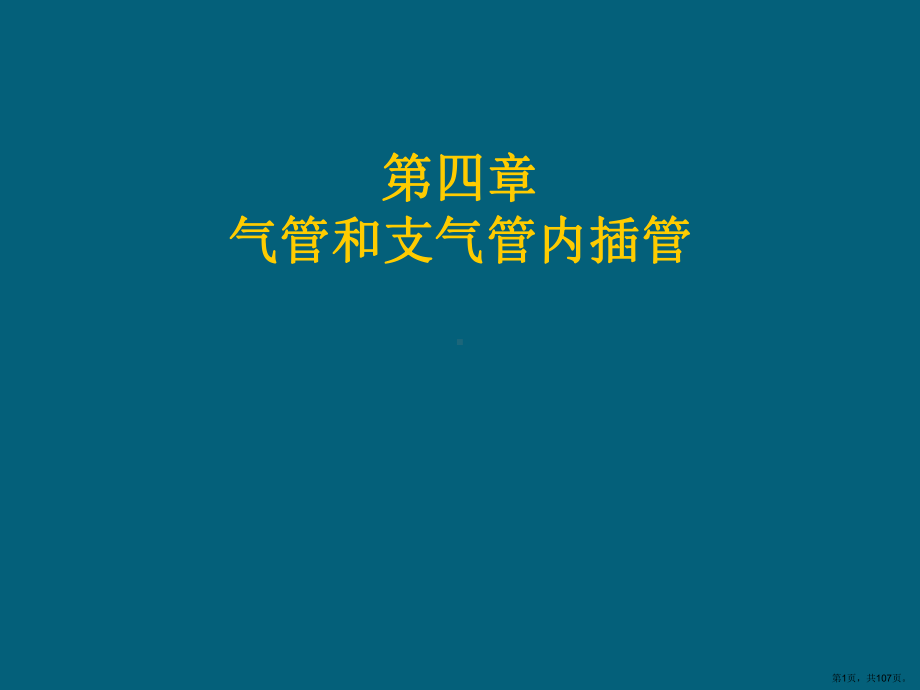 第四章
气管和支气管内插管

第1页，共107页。